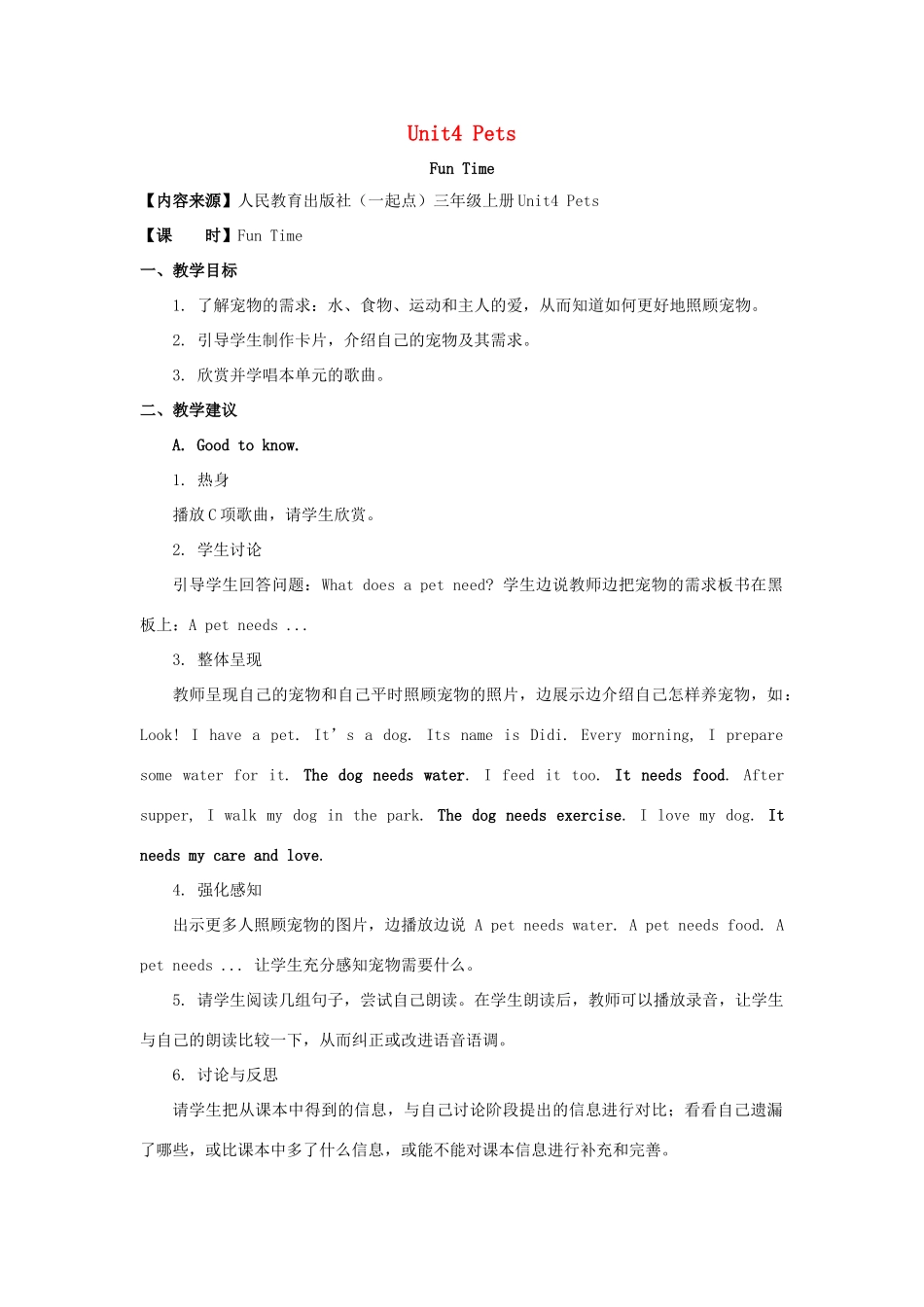 Unit4 Pets

Fun Time

【内容来源】人民教育出版社（一起点）三年级上册Unit4 Pets

【课 时】Fun Time

一、教学目标

1. 了解宠物的需求：水、食物、运动和主人的爱，从而知道如何更好地照顾宠物。

2. 引导学生制作卡片，介绍自己的宠物及其需求。

3. 欣赏并学唱本单元的歌曲。

二、教学建议

A. Good to know.

1. 热身

播放C项歌曲，请学生欣赏。

2. 学生讨论

引导学生回答问题：What does a pet need? 学生边说教师边把宠物的需求板书在黑板上：A pet needs ...

3. 整体呈现

教师呈现自己的宠物和自己平时照顾宠物的照片，边展示边介绍自己怎样养宠物，如：Look! I have a pet. It’s a dog. Its name is Didi. Every morning, I prepare some water for it. The dog needs water. I feed it too. It needs food. After supper, I walk my dog in the park. The dog needs exercise. I love my dog. It needs my care and love.

4. 强化感知

出示更多人照顾宠物的图片，边播放边说 A pet needs water. A pet needs food. A pet needs ... 让学生充分感知宠物需要什么。

5. 请学生阅读几组句子，尝试自己朗读。在学生朗读后，教师可以播放录音，让学生与自己的朗读比较一下，从而纠正或改进语音语调。

6. 讨论与反思

请学生把从课本中得到的信息，与自己讨论阶段提出的信息进行对比；看看自己遗漏了哪些，或比课本中多了什么信息，或能不能对课本信息进行补充和完善。